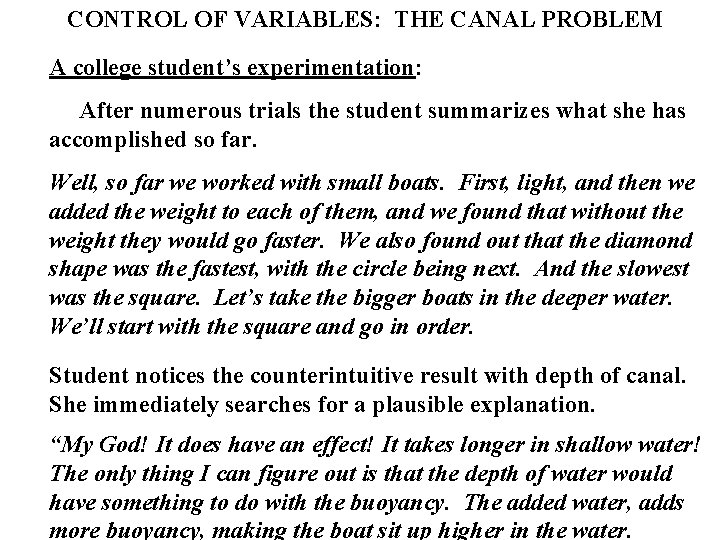 CONTROL OF VARIABLES: THE CANAL PROBLEM

A college student's experimentation:

After numerous trials the student summarizes what she has accomplished so far.

Well, so far we worked with small boats. First, light, and then we added the weight to each of them, and we found that without the weight they would go faster. We also found out that the diamond shape was the fastest, with the circle being next. And the slowest was the square. Let's take the bigger boats in the deeper water. We'll start with the square and go in order.

Student notices the counterintuitive result with depth of canal. She immediately searches for a plausible explanation.

"My God! It does have an effect! It takes longer in shallow water! The only thing I can figure out is that the depth of water would have something to do with the buoyancy. The added water, adds more buoyancy, making the boat sit up higher in the water.